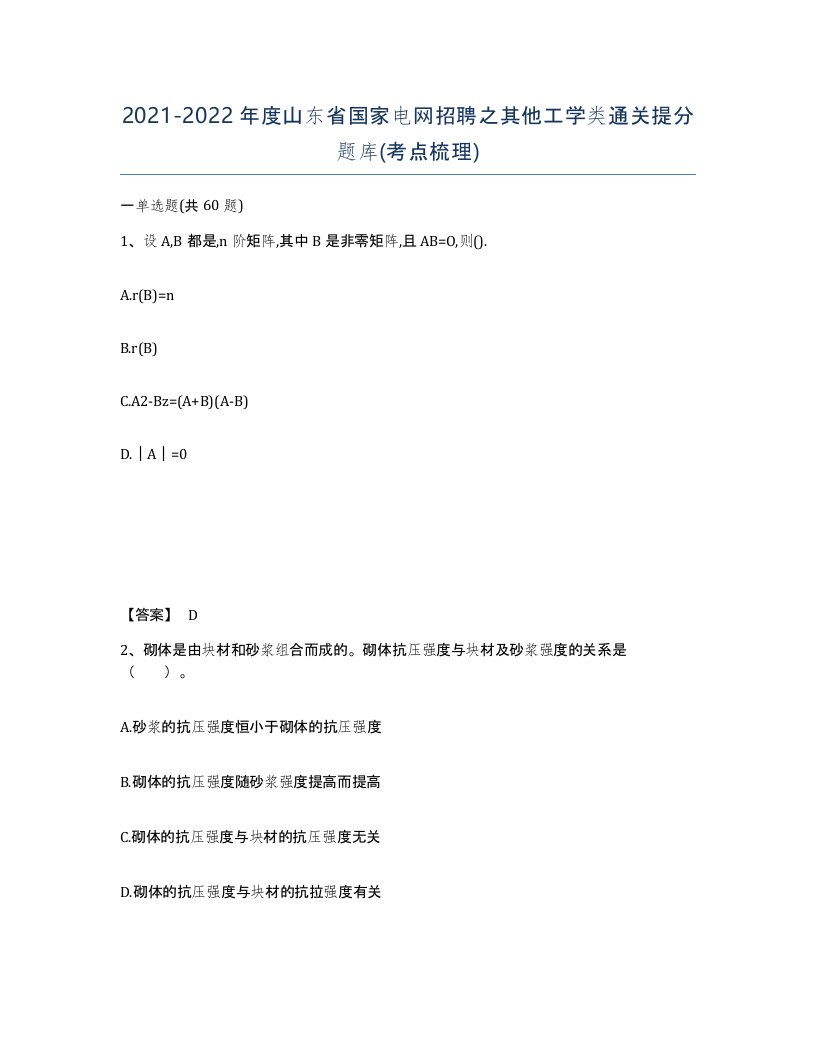 2021-2022年度山东省国家电网招聘之其他工学类通关提分题库(考点梳理)

一单选题(共 60 题)

1、设 A,B 都是,n 阶矩阵,其中 B 是非零矩阵,且 AB=O,则().

A.r(B)=n

B.r(B)

C.A2-Bz=(A+B)(A-B)

D.｜A｜=0

【答案】 D

2、砌体是由块材和砂浆组合而成的。砌体抗压强度与块材及砂浆强度的关系是（　　）。

A.砂浆的抗压强度恒小于砌体的抗压强度

B.砌体的抗压强度随砂浆强度提高而提高

C.砌体的抗压强度与块材的抗压强度无关

D.砌体的抗压强度与块材的抗拉强度有关